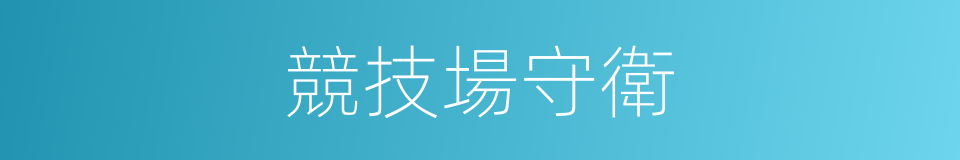 競技場守衛